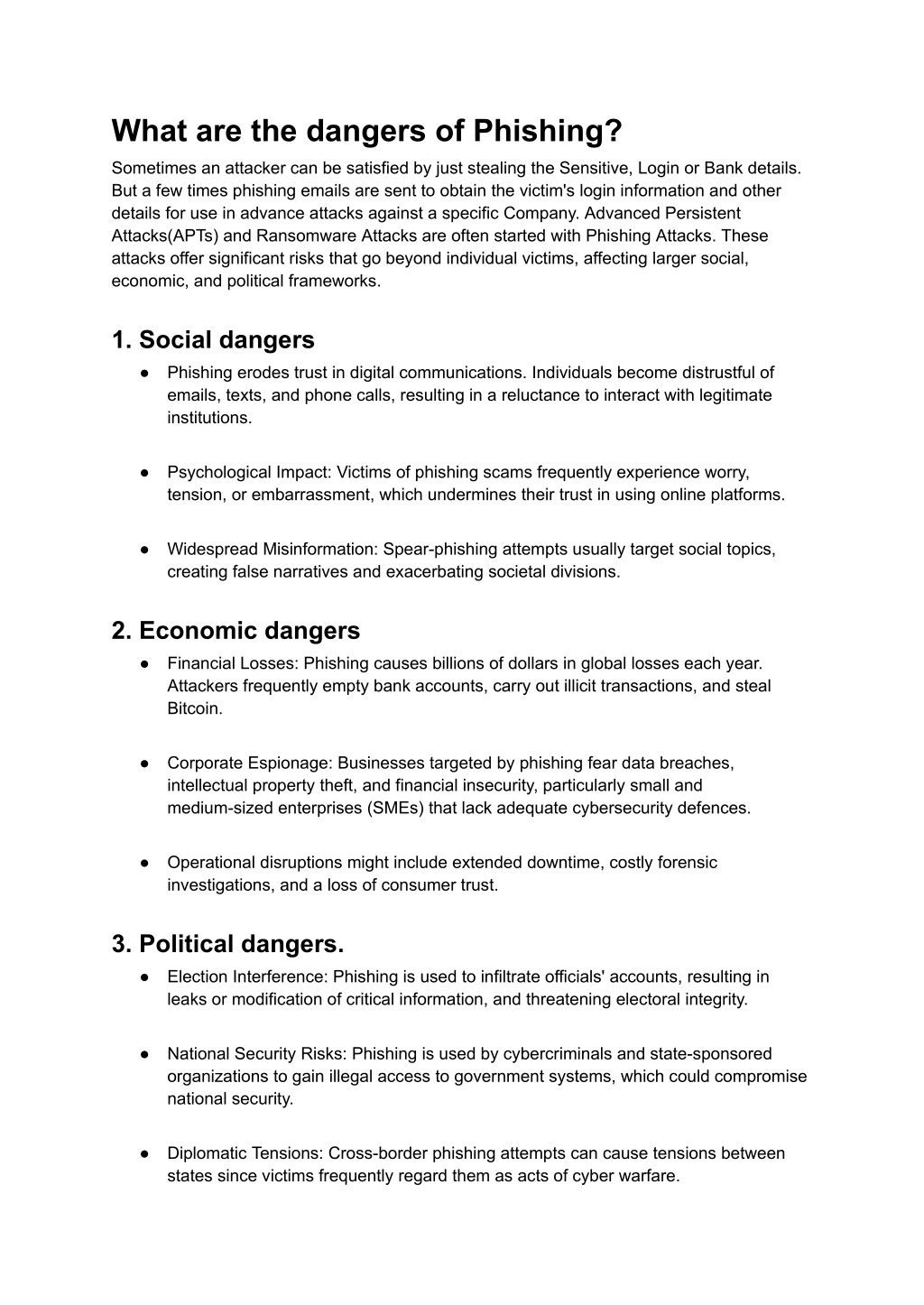 What are the dangers of Phishing?

Sometimes an attacker can be satisfied by just stealing the Sensitive, Login or Bank details. But a few times phishing emails are sent to obtain the victim's login information and other details for use in advance attacks against a specific Company. Advanced Persistent Attacks(APTs) and Ransomware Attacks are often started with Phishing Attacks. These attacks offer significant risks that go beyond individual victims, affecting larger social, economic, and political frameworks.

1. Social dangers

● Phishing erodes trust in digital communications. Individuals become distrustful of emails, texts, and phone calls, resulting in a reluctance to interact with legitimate institutions.

● Psychological Impact: Victims of phishing scams frequently experience worry, tension, or embarrassment, which undermines their trust in using online platforms.

● Widespread Misinformation: Spear-phishing attempts usually target social topics, creating false narratives and exacerbating societal divisions.

2. Economic dangers

● Financial Losses: Phishing causes billions of dollars in global losses each year. Attackers frequently empty bank accounts, carry out illicit transactions, and steal Bitcoin.

● Corporate Espionage: Businesses targeted by phishing fear data breaches, intellectual property theft, and financial insecurity, particularly small and medium-sized enterprises (SMEs) that lack adequate cybersecurity defences.

● Operational disruptions might include extended downtime, costly forensic investigations, and a loss of consumer trust.

3. Political dangers.

● Election Interference: Phishing is used to infiltrate officials' accounts, resulting in leaks or modification of critical information, and threatening electoral integrity.

● National Security Risks: Phishing is used by cybercriminals and state-sponsored organizations to gain illegal access to government systems, which could compromise national security.

● Diplomatic Tensions: Cross-border phishing attempts can cause tensions between states since victims frequently regard them as acts of cyber warfare.